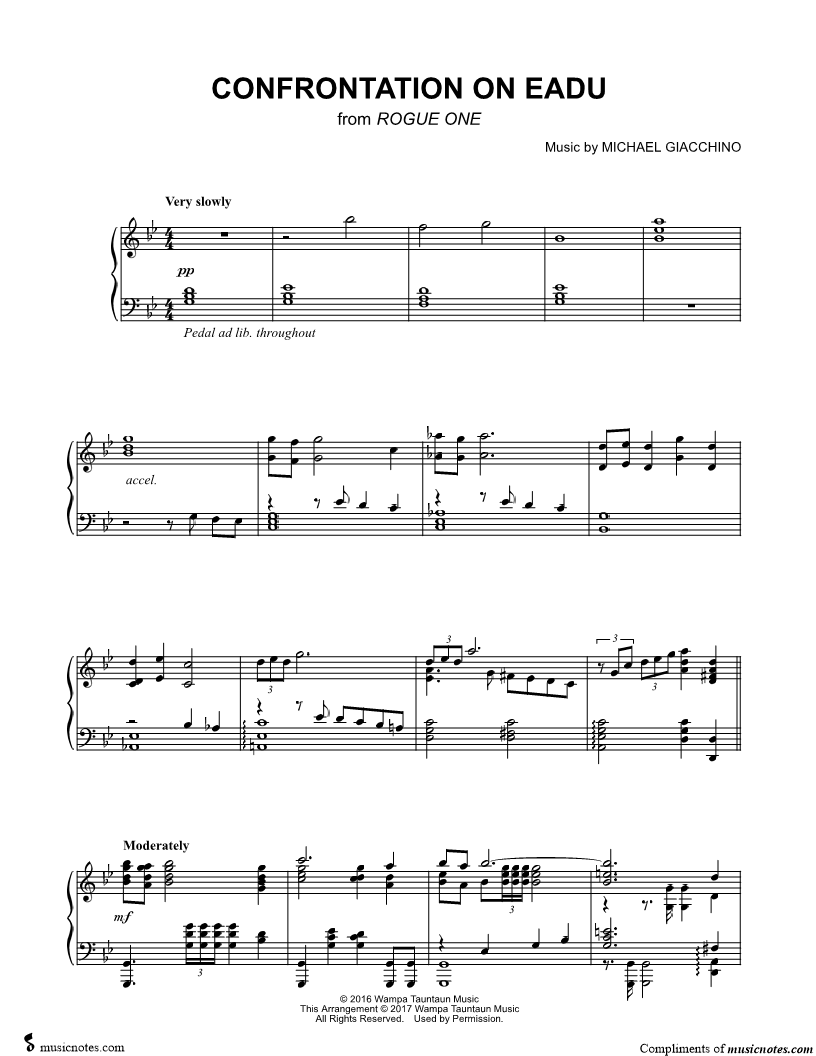 CONFRONTATION ON EADU
from ROGUE ONE

Music by MICHAEL GIACCHINO

Very slowly

pp

Pedal ad lib. throughout

accel.

3

3

3

3

Moderately

mf

3

3

© 2016 Wampa Tauntaun Music
This Arrangement © 2017 Wampa Tauntaun Music
All Rights Reserved. Used by Permission.

musicnotes.com

Compliments of musicnotes.com